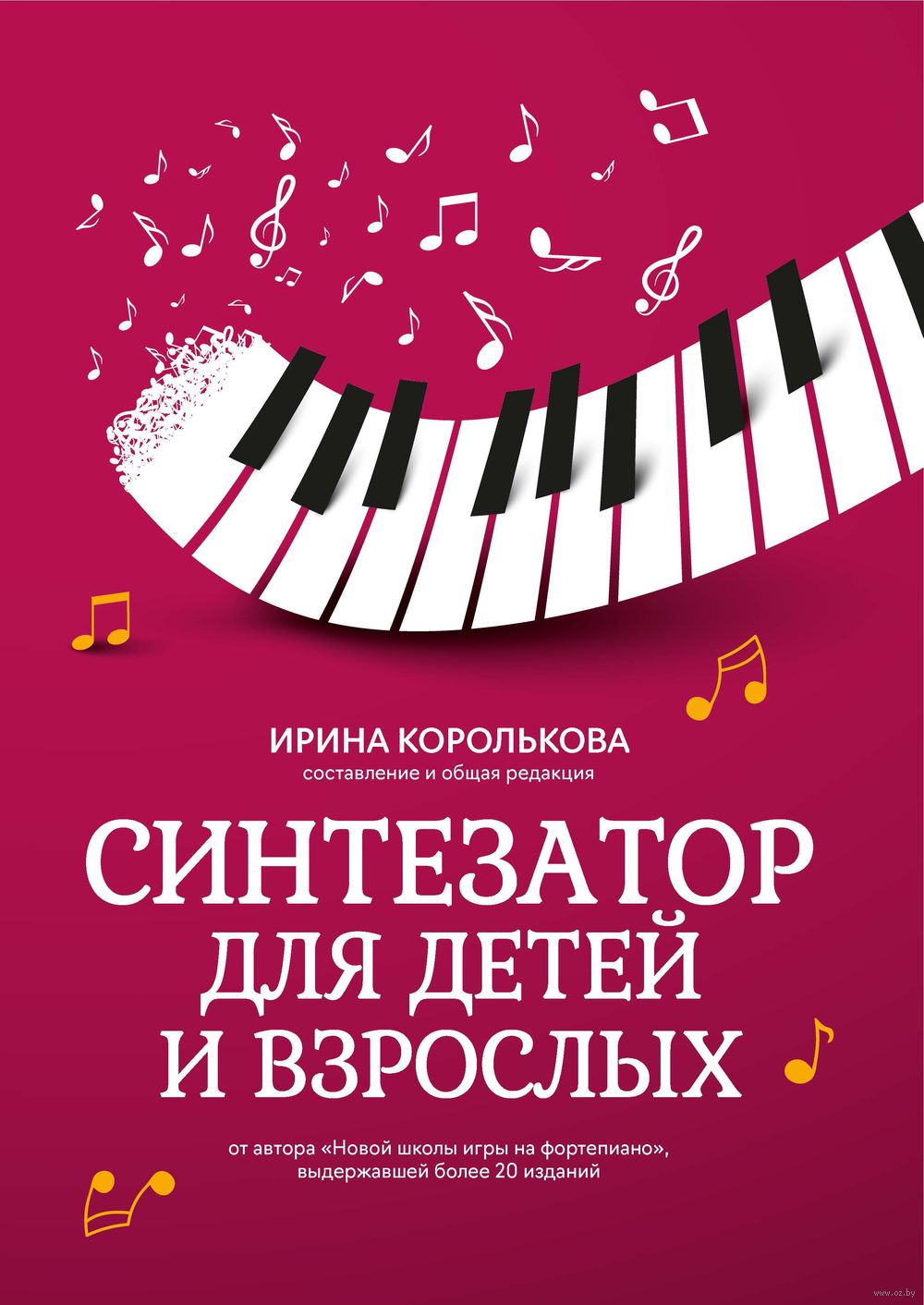 ИРИНА КОРОЛЬКОВА
составление и общая редакция

СИНТЕЗАТОР ДЛЯ ДЕТЕЙ И ВЗРОСЛЫХ

от автора «Новой школы игры на фортепиано», выдержавшей более 20 изданий

www.oz.by